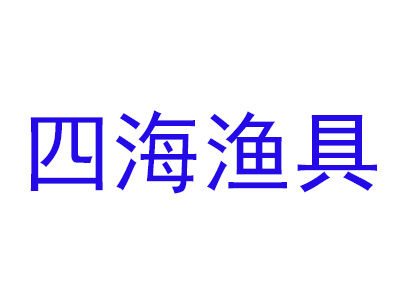 四海渔具